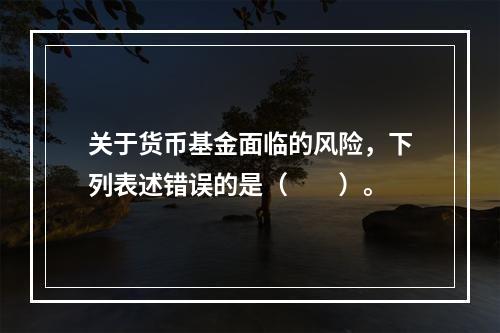 关于货币基金面临的风险，下列表述错误的是（　　）。